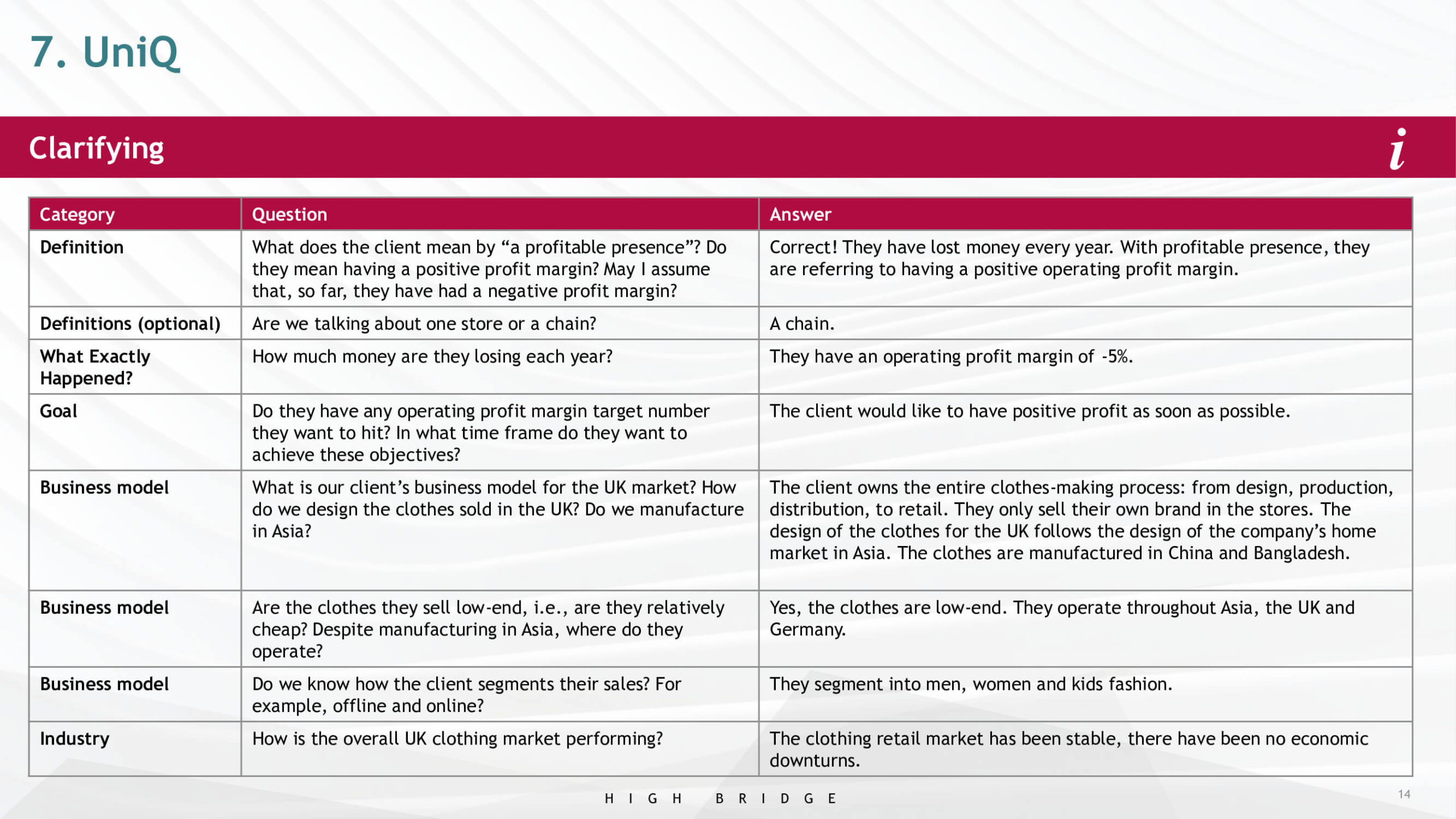 7. UniQ

Clarifying

i

| Category | Question | Answer |
|---|---|---|
| Definition | What does the client mean by “a profitable presence”? Do they mean having a positive profit margin? May I assume that, so far, they have had a negative profit margin? | Correct! They have lost money every year. With profitable presence, they are referring to having a positive operating profit margin. |
| Definitions (optional) | Are we talking about one store or a chain? | A chain. |
| What Exactly Happened? | How much money are they losing each year? | They have an operating profit margin of -5%. |
| Goal | Do they have any operating profit margin target number they want to hit? In what time frame do they want to achieve these objectives? | The client would like to have positive profit as soon as possible. |
| Business model | What is our client’s business model for the UK market? How do we design the clothes sold in the UK? Do we manufacture in Asia? | The client owns the entire clothes-making process: from design, production, distribution, to retail. They only sell their own brand in the stores. The design of the clothes for the UK follows the design of the company’s home market in Asia. The clothes are manufactured in China and Bangladesh. |
| Business model | Are the clothes they sell low-end, i.e., are they relatively cheap? Despite manufacturing in Asia, where do they operate? | Yes, the clothes are low-end. They operate throughout Asia, the UK and Germany. |
| Business model | Do we know how the client segments their sales? For example, offline and online? | They segment into men, women and kids fashion. |
| Industry | How is the overall UK clothing market performing? | The clothing retail market has been stable, there have been no economic downturns. |

HIGH BRIDGE

14